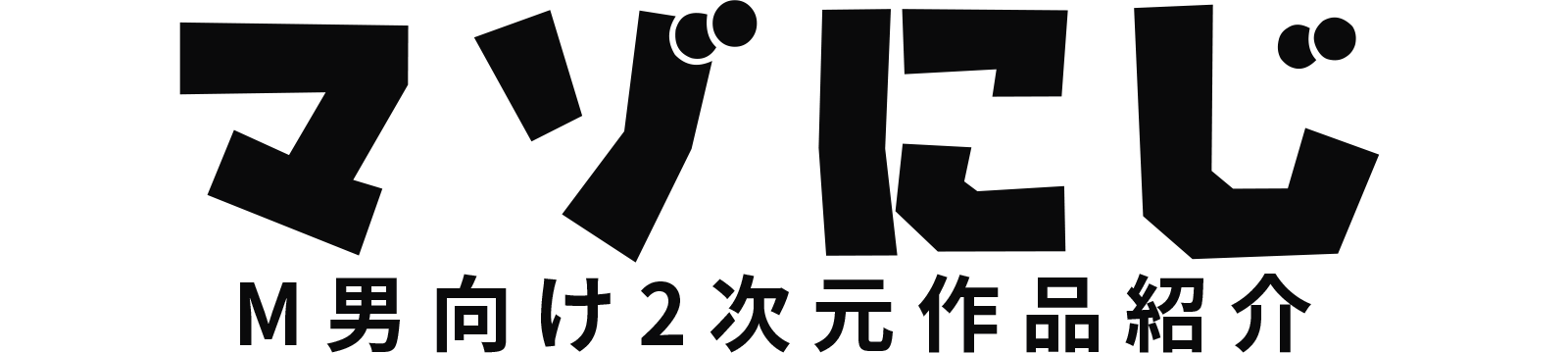 マゾにじ
M男向け2次元作品紹介